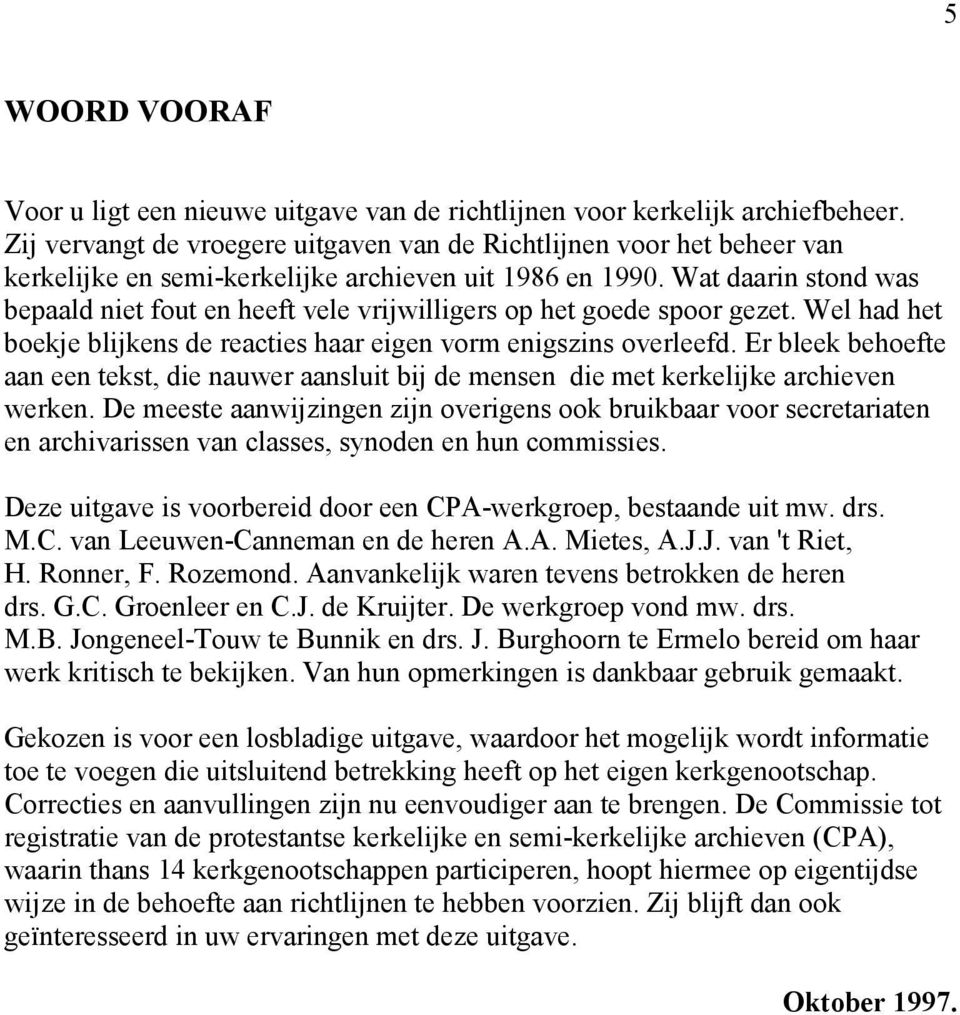 5

WOORD VOORAF

Voor u ligt een nieuwe uitgave van de richtlijnen voor kerkelijk archiefbeheer. Zij vervangt de vroegere uitgaven van de Richtlijnen voor het beheer van kerkelijke en semi-kerkelijke archieven uit 1986 en 1990. Wat daarin stond was bepaald niet fout en heeft vele vrijwilligers op het goede spoor gezet. Wel had het boekje blijkens de reacties haar eigen vorm enigszins overleefd. Er bleek behoefte aan een tekst, die nauwer aansluit bij de mensen die met kerkelijke archieven werken. De meeste aanwijzingen zijn overigens ook bruikbaar voor secretariaten en archivarissen van classes, synoden en hun commissies.

Deze uitgave is voorbereid door een CPA-werkgroep, bestaande uit mw. drs. M.C. van Leeuwen-Canneman en de heren A.A. Mietes, A.J.J. van 't Riet, H. Ronner, F. Rozemond. Aanvankelijk waren tevens betrokken de heren drs. G.C. Groenleer en C.J. de Kruijter. De werkgroep vond mw. drs. M.B. Jongeneel-Touw te Bunnik en drs. J. Burghoorn te Ermelo bereid om haar werk kritisch te bekijken. Van hun opmerkingen is dankbaar gebruik gemaakt.

Gekozen is voor een losbladige uitgave, waardoor het mogelijk wordt informatie toe te voegen die uitsluitend betrekking heeft op het eigen kerkgenootschap. Correcties en aanvullingen zijn nu eenvoudiger aan te brengen. De Commissie tot registratie van de protestantse kerkelijke en semi-kerkelijke archieven (CPA), waarin thans 14 kerkgenootschappen participeren, hoopt hiermee op eigentijdse wijze in de behoefte aan richtlijnen te hebben voorzien. Zij blijft dan ook geïnteresseerd in uw ervaringen met deze uitgave.

Oktober 1997.